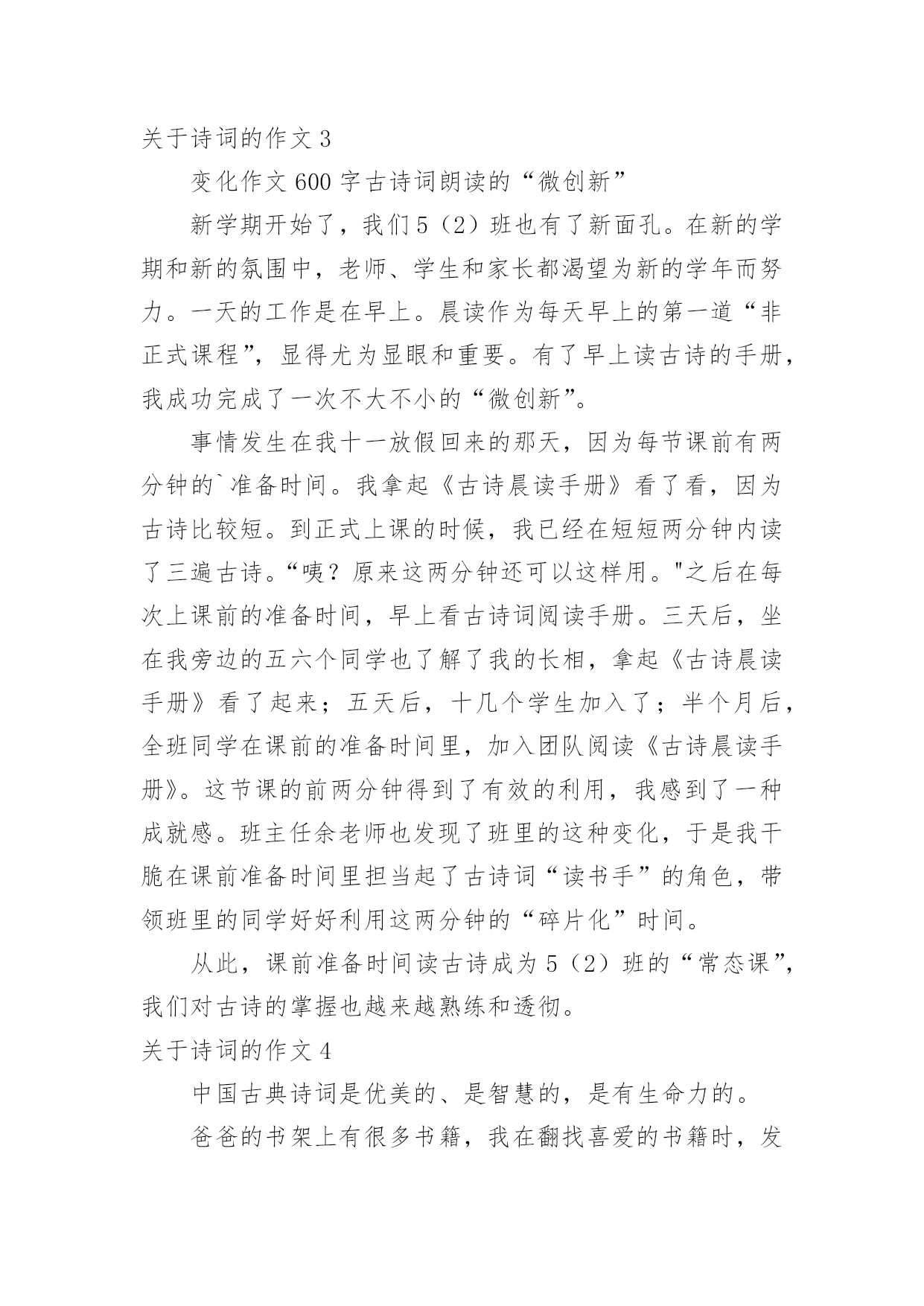 关于诗词的作文 3

变化作文 600 字古诗词朗读的“微创新”

新学期开始了，我们 5（2）班也有了新面孔。在新的学期和新的氛围中，老师、学生和家长都渴望为新的学年而努力。一天的工作是在早上。晨读作为每天早上的第一道“非正式课程”，显得尤为显眼和重要。有了早上读古诗的手册，我成功完成了一次不大不小的“微创新”。

事情发生在我十一放假回来的那天，因为每节课前有两分钟的`准备时间。我拿起《古诗晨读手册》看了看，因为古诗比较短。到正式上课的时候，我已经在短短两分钟内读了三遍古诗。“咦？原来这两分钟还可以这样用。"之后在每次上课前的准备时间，早上看古诗词阅读手册。三天后，坐在我旁边的五六个同学也了解了我的长相，拿起《古诗晨读手册》看了起来；五天后，十几个学生加入了；半个月后，全班同学在课前的准备时间里，加入团队阅读《古诗晨读手册》。这节课的前两分钟得到了有效的利用，我感到了一种成就感。班主任余老师也发现了班里的这种变化，于是我干脆在课前准备时间里担当起了古诗词“读书手”的角色，带领班里的同学好好利用这两分钟的“碎片化”时间。

从此，课前准备时间读古诗成为 5（2）班的“常态课”，我们对古诗的掌握也越来越熟练和透彻。

关于诗词的作文 4

中国古典诗词是优美的、是智慧的，是有生命力的。

爸爸的书架上有很多书籍，我在翻找喜爱的书籍时，发